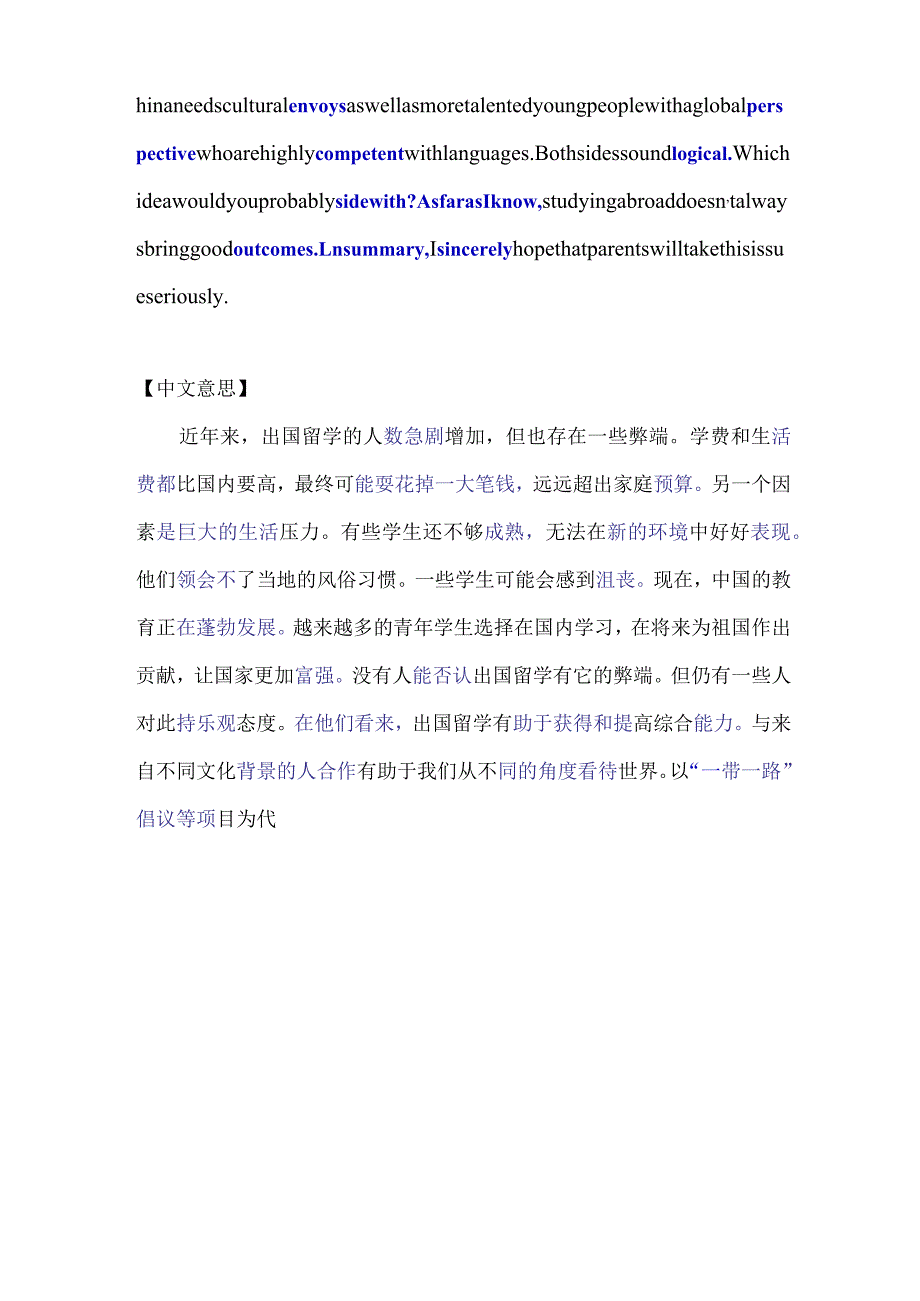 hinaneedsculturalenvoysaswellasmoretalentedyoungpeoplewithaglobalperspectivewhoarehighlycompetentwithlanguages.Bothsidessoundlogical.Whichideawouldyouprobablysidewith?AsfarasIknow,studyingabroaddoesn'talwaysbringgoodoutcomes.Lnsummary,Isincerelyhopethatparentswilltakethisissueseriously.

【中文意思】

近年来，出国留学的人数急剧增加，但也存在一些弊端。学费和生活费都比国内要高，最终可能要花掉一大笔钱，远远超出家庭预算。另一个因素是巨大的生活压力。有些学生还不够成熟，无法在新的环境中好好表现。他们领会不了当地的风俗习惯。一些学生可能会感到沮丧。现在，中国的教育正在蓬勃发展。越来越多的青年学生选择在国内学习，在将来为祖国作出贡献，让国家更加富强。没有人能否认出国留学有它的弊端。但仍有一些人对此持乐观态度。在他们看来，出国留学有助于获得和提高综合能力。与来自不同文化背景的人合作有助于我们从不同的角度看待世界。以“一带一路”倡议等项目为代